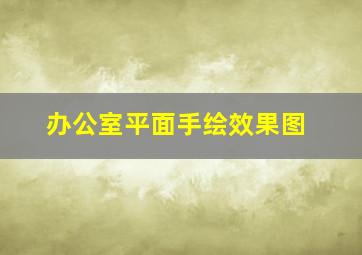 办公室平面手绘效果图